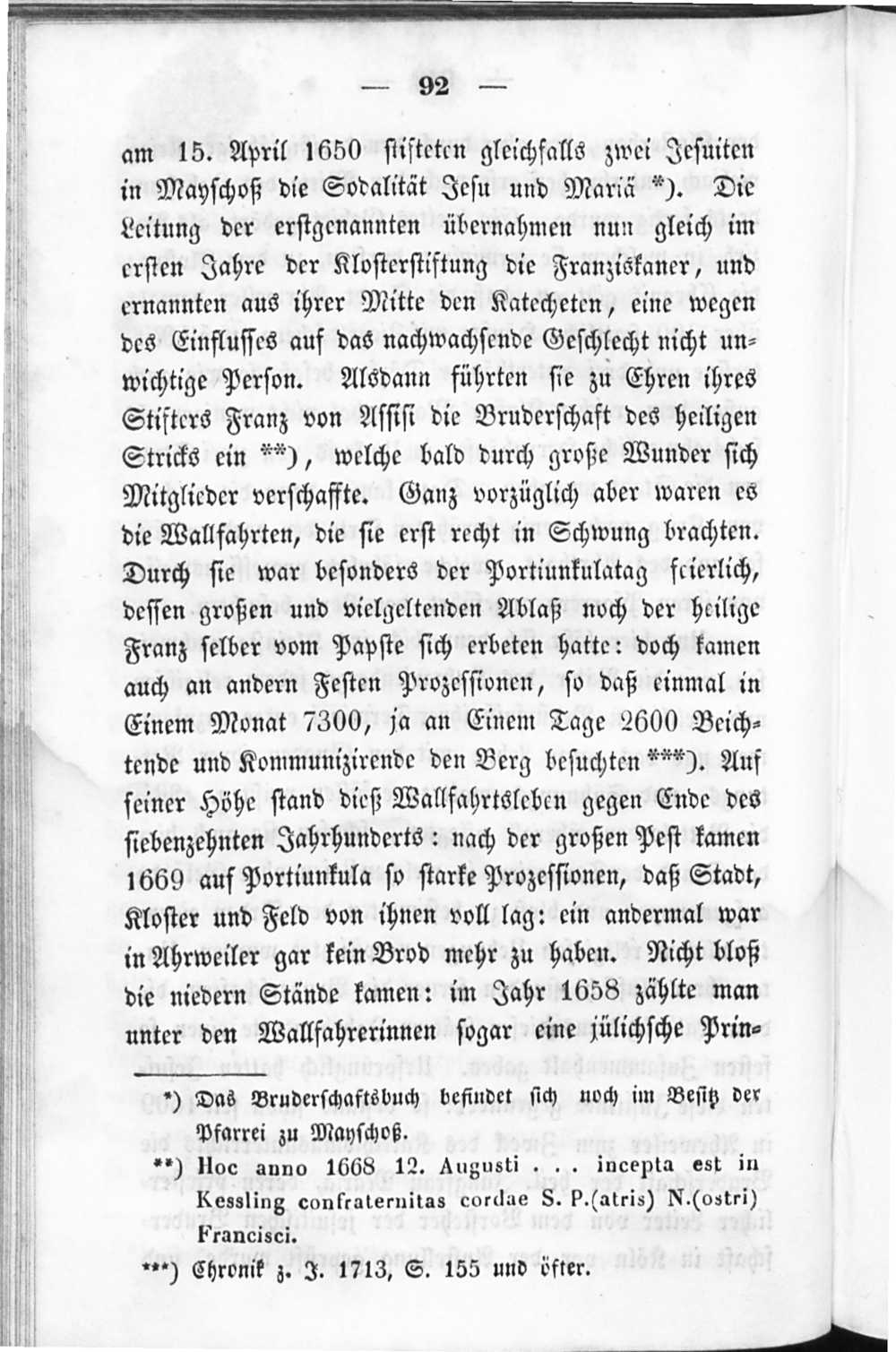 — 92 —

am 15. April 1650 stifteten gleichfalls zwei Jesuiten in Mayschoß die Sodalität Jesu und Mariä *). Die Leitung der erstgenannten übernahmen nun gleich im ersten Jahre der Klosterstiftung die Franziskaner, und ernannten aus ihrer Mitte den Katecheten, eine wegen des Einflusses auf das nachwachsende Geschlecht nicht unwichtige Person. Alsdann führten sie zu Ehren ihres Stifters Franz von Assisi die Bruderschaft des heiligen Stricks ein **), welche bald durch große Wunder sich Mitglieder verschaffte. Ganz vorzüglich aber waren es die Wallfahrten, die sie erst recht in Schwung brachten. Durch sie war besonders der Portiunkulatag feierlich, dessen großen und vielgeltenden Ablaß noch der heilige Franz selber vom Papste sich erbeten hatte: doch kamen auch an andern Festen Prozessionen, so daß einmal in Einem Monat 7300, ja an Einem Tage 2600 Beichtende und Kommunizirende den Berg besuchten ***). Auf seiner Höhe stand dieß Wallfahrtsleben gegen Ende des siebenzehnten Jahrhunderts: nach der großen Pest kamen 1669 auf Portiunkula so starke Prozessionen, daß Stadt, Kloster und Feld von ihnen voll lag: ein andermal war in Ahrweiler gar kein Brod mehr zu haben. Nicht bloß die niedern Stände kamen: im Jahr 1658 zählte man unter den Wallfahrerinnen sogar eine jülichsche Prin-

*) Das Bruderschaftsbuch befindet sich noch im Besitz der Pfarrei zu Mayschoß.

**) Hoc anno 1668 12. Augusti . . . incepta est in Kessling confraternitas cordae S. P.(atris) N.(ostri) Francisci.

***) Chronik z. J. 1713, S. 155 und öfter.